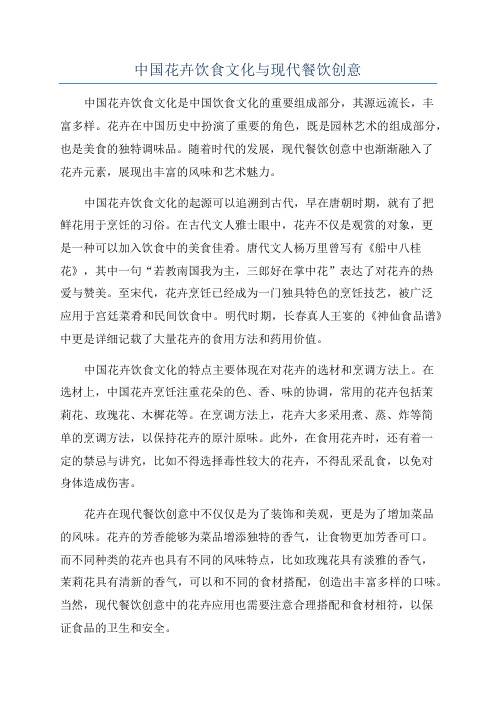 中国花卉饮食文化与现代餐饮创意

中国花卉饮食文化是中国饮食文化的重要组成部分，其源远流长，丰富多样。花卉在中国历史中扮演了重要的角色，既是园林艺术的组成部分，也是美食的独特调味品。随着时代的发展，现代餐饮创意中也渐渐融入了花卉元素，展现出丰富的风味和艺术魅力。

中国花卉饮食文化的起源可以追溯到古代，早在唐朝时期，就有了把鲜花用于烹饪的习俗。在古代文人雅士眼中，花卉不仅是观赏的对象，更是一种可以加入饮食中的美食佳肴。唐代文人杨万里曾写有《船中八桂花》，其中一句“若教南国我为主，三郎好在掌中花”表达了对花卉的热爱与赞美。至宋代，花卉烹饪已经成为一门独具特色的烹饪技艺，被广泛应用于宫廷菜肴和民间饮食中。明代时期，长春真人王宴的《神仙食品谱》中更是详细记载了大量花卉的食用方法和药用价值。

中国花卉饮食文化的特点主要体现在对花卉的选材和烹调方法上。在选材上，中国花卉烹饪注重花朵的色、香、味的协调，常用的花卉包括茉莉花、玫瑰花、木樨花等。在烹调方法上，花卉大多采用煮、蒸、炸等简单的烹调方法，以保持花卉的原汁原味。此外，在食用花卉时，还有着一定的禁忌与讲究，比如不得选择毒性较大的花卉，不得乱采乱食，以免对身体造成伤害。

花卉在现代餐饮创意中不仅仅是为了装饰和美观，更是为了增加菜品的风味。花卉的芳香能够为菜品增添独特的香气，让食物更加芳香可口。而不同种类的花卉也具有不同的风味特点，比如玫瑰花具有淡雅的香气，茉莉花具有清新的香气，可以和不同的食材搭配，创造出丰富多样的口味。当然，现代餐饮创意中的花卉应用也需要注意合理搭配和食材相符，以保证食品的卫生和安全。